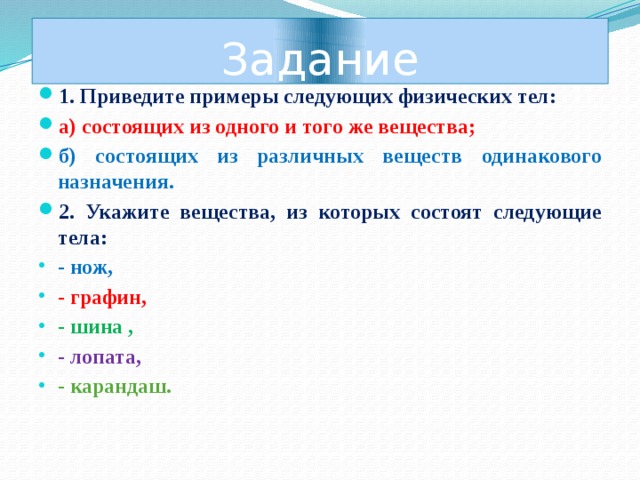 Задание

1. Приведите примеры следующих физических тел:

а) состоящих из одного и того же вещества;

б) состоящих из различных веществ одинакового назначения.

2. Укажите вещества, из которых состоят следующие тела:

- нож,

- графин,

- шина ,

- лопата,

- карандаш.